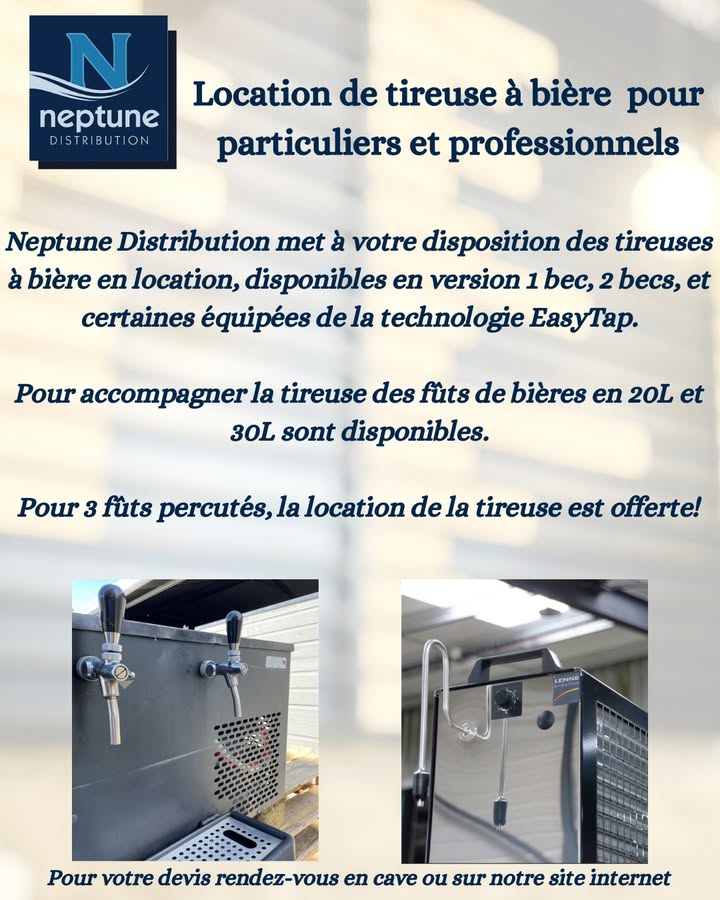 N
neptune
DISTRIBUTION

Location de tireuse à bière pour particuliers et professionnels

Neptune Distribution met à votre disposition des tireuses à bière en location, disponibles en version 1 bec, 2 becs, et certaines équipées de la technologie EasyTap.

Pour accompagner la tireuse des fûts de bières en 20L et 30L sont disponibles.

Pour 3 fûts percutés, la location de la tireuse est offerte!

Pour votre devis rendez-vous en cave ou sur notre site internet